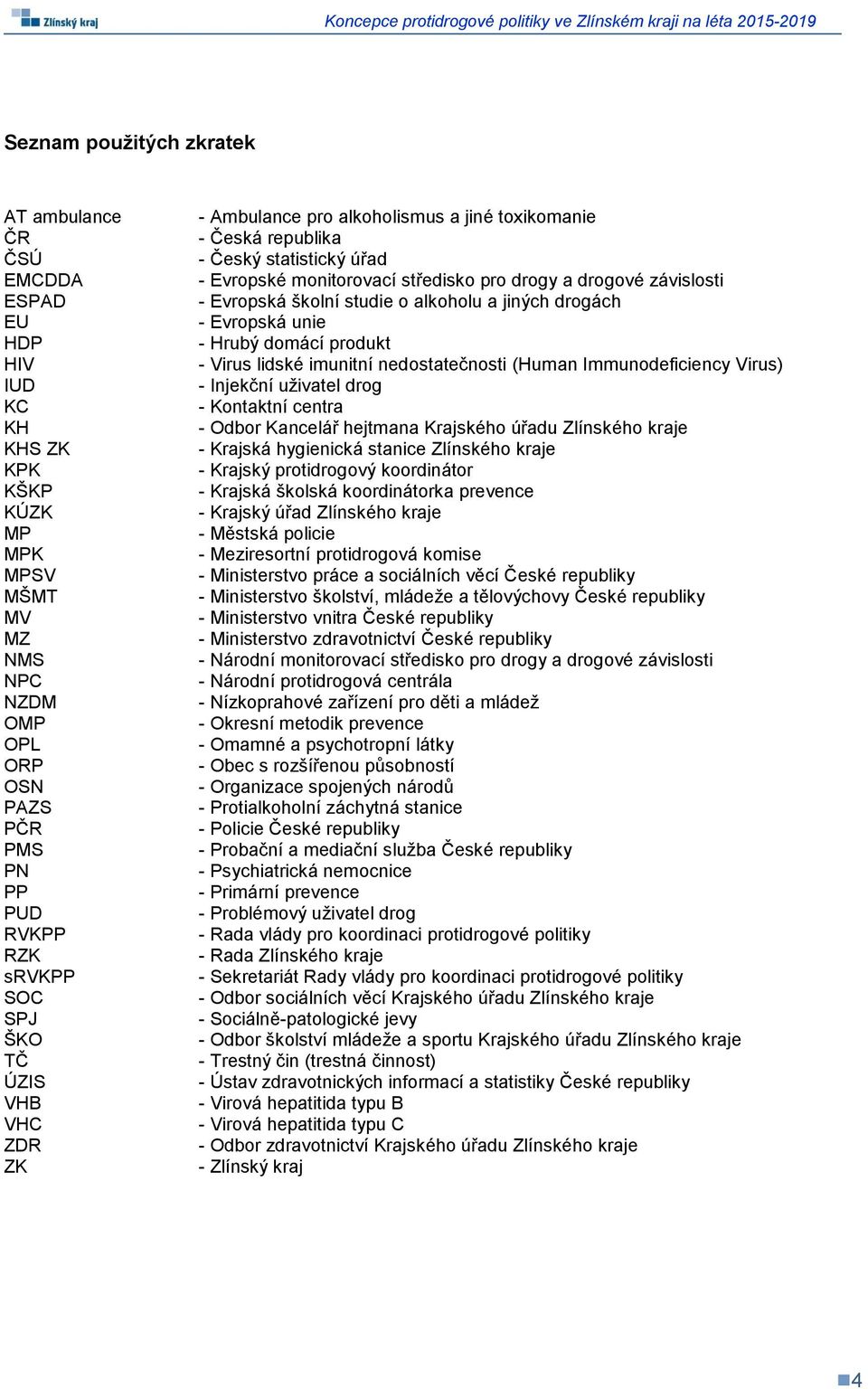 Zlínský kraj

Koncepce protidrogové politiky ve Zlínském kraji na léta 2015-2019

Seznam použitých zkratek

| | |
|---|---|
| AT ambulance | - Ambulance pro alkoholismus a jiné toxikomanie |
| ČR | - Česká republika |
| ČSÚ | - Český statistický úřad |
| EMCDDA | - Evropské monitorovací středisko pro drogy a drogové závislosti |
| ESPAD | - Evropská školní studie o alkoholu a jiných drogách |
| EU | - Evropská unie |
| HDP | - Hrubý domácí produkt |
| HIV | - Virus lidské imunitní nedostatečnosti (Human Immunodeficiency Virus) |
| IUD | - Injekční uživatel drog |
| KC | - Kontaktní centra |
| KH | - Odbor Kancelář hejtmana Krajského úřadu Zlínského kraje |
| KHS ZK | - Krajská hygienická stanice Zlínského kraje |
| KPK | - Krajský protidrogový koordinátor |
| KŠKP | - Krajská školská koordinátorka prevence |
| KÚZK | - Krajský úřad Zlínského kraje |
| MP | - Městská policie |
| MPK | - Meziresortní protidrogová komise |
| MPSV | - Ministerstvo práce a sociálních věcí České republiky |
| MŠMT | - Ministerstvo školství, mládeže a tělovýchovy České republiky |
| MV | - Ministerstvo vnitra České republiky |
| MZ | - Ministerstvo zdravotnictví České republiky |
| NMS | - Národní monitorovací středisko pro drogy a drogové závislosti |
| NPC | - Národní protidrogová centrála |
| NZDM | - Nízkoprahové zařízení pro děti a mládež |
| OMP | - Okresní metodik prevence |
| OPL | - Omamné a psychotropní látky |
| ORP | - Obec s rozšířenou působností |
| OSN | - Organizace spojených národů |
| PAZS | - Protialkoholní záchytná stanice |
| PČR | - Policie České republiky |
| PMS | - Probační a mediační služba České republiky |
| PN | - Psychiatrická nemocnice |
| PP | - Primární prevence |
| PUD | - Problémový uživatel drog |
| RVKPP | - Rada vlády pro koordinaci protidrogové politiky |
| RZK | - Rada Zlínského kraje |
| sRVKPP | - Sekretariát Rady vlády pro koordinaci protidrogové politiky |
| SOC | - Odbor sociálních věcí Krajského úřadu Zlínského kraje |
| SPJ | - Sociálně-patologické jevy |
| ŠKO | - Odbor školství mládeže a sportu Krajského úřadu Zlínského kraje |
| TČ | - Trestný čin (trestná činnost) |
| ÚZIS | - Ústav zdravotnických informací a statistiky České republiky |
| VHB | - Virová hepatitida typu B |
| VHC | - Virová hepatitida typu C |
| ZDR | - Odbor zdravotnictví Krajského úřadu Zlínského kraje |
| ZK | - Zlínský kraj |

4